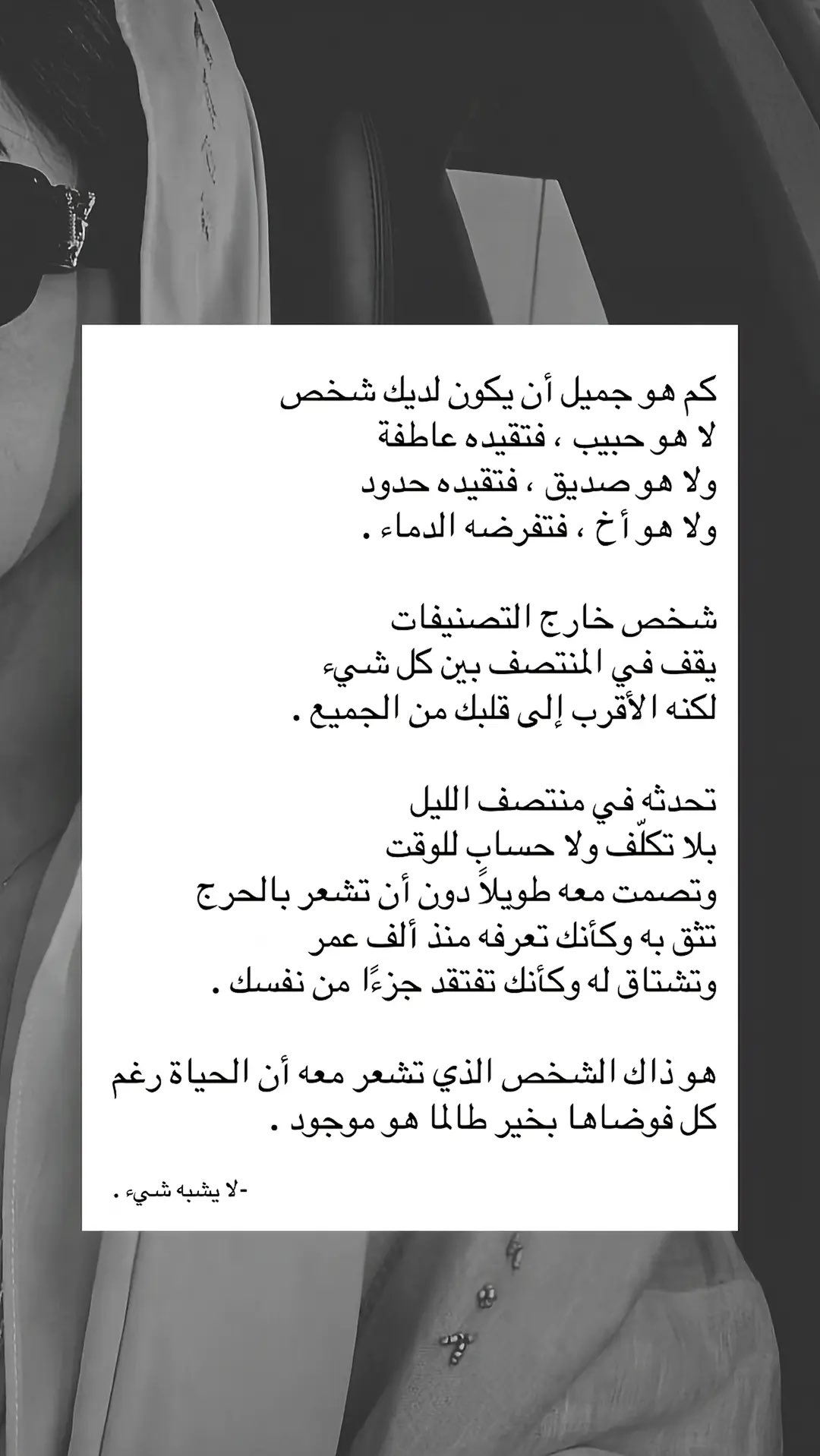 كم هو جميل أن يكون لديك شخص
لا هو حبيب ، فتقيده عاطفة
ولا هو صديق ، فتقيده حدود
ولا هو أخ ، فتفرضه الدماء .

شخص خارج التصنيفات
يقف في المنتصف بين كل شيء
لكنه الأقرب إلى قلبك من الجميع .

تحدثه في منتصف الليل
بلا تكلّف ولا حسابٍ للوقت
وتصمت معه طويلاً دون أن تشعر بالحرج
تثق به وكأنك تعرفه منذ ألف عمر
وتشتاق له وكأنك تفتقد جزءًا من نفسك .

هو ذاك الشخص الذي تشعر معه أن الحياة رغم كل فوضاها بخير طالما هو موجود .

-لا يشبه شيء .